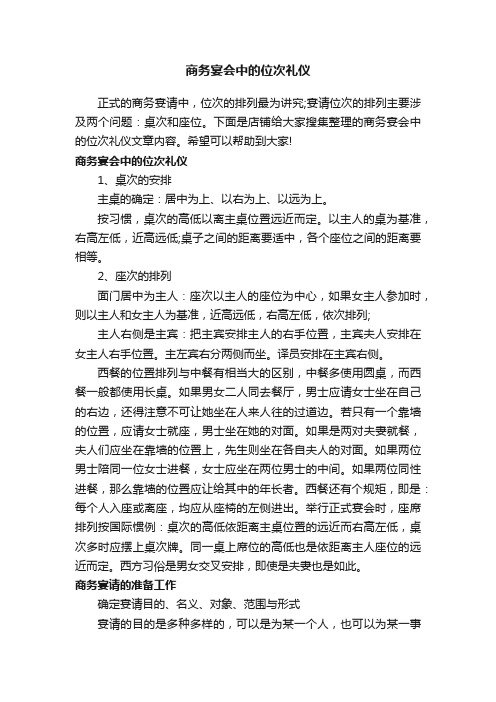 商务宴会中的位次礼仪

正式的商务宴请中，位次的排列最为讲究;宴请位次的排列主要涉及两个问题：桌次和座位。下面是店铺给大家搜集整理的商务宴会中的位次礼仪文章内容。希望可以帮助到大家!

商务宴会中的位次礼仪

1、桌次的安排

主桌的确定：居中为上、以右为上、以远为上。

按习惯，桌次的高低以离主桌位置远近而定。以主人的桌为基准，右高左低，近高远低;桌子之间的距离要适中，各个座位之间的距离要相等。

2、座次的排列

面门居中为主人：座次以主人的座位为中心，如果女主人参加时，则以主人和女主人为基准，近高远低，右高左低，依次排列;

主人右侧是主宾：把主宾安排主人的右手位置，主宾夫人安排在女主人右手位置。主左宾右分两侧而坐。译员安排在主宾右侧。

西餐的位置排列与中餐有相当大的区别，中餐多使用圆桌，而西餐一般都使用长桌。如果男女二人同去餐厅，男士应请女士坐在自己的右边，还得注意不可让她坐在人来人往的过道边。若只有一个靠墙的位置，应请女士就座，男士坐在她的对面。如果是两对夫妻就餐，夫人们应坐在靠墙的位置上，先生则坐在各自夫人的对面。如果两位男士陪同一位女士进餐，女士应坐在两位男士的中间。如果两位同性进餐，那么靠墙的位置应让给其中的年长者。西餐还有个规矩，即是：每个人入座或离座，均应从座椅的左侧进出。举行正式宴会时，座席排列按国际惯例：桌次的高低依距离主桌位置的远近而右高左低，桌次多时应摆上桌次牌。同一桌上席位的高低也是依距离主人座位的远近而定。西方习俗是男女交叉安排，即使是夫妻也是如此。

商务宴请的准备工作

确定宴请目的、名义、对象、范围与形式

宴请的目的是多种多样的，可以是为某一个人，也可以为某一事